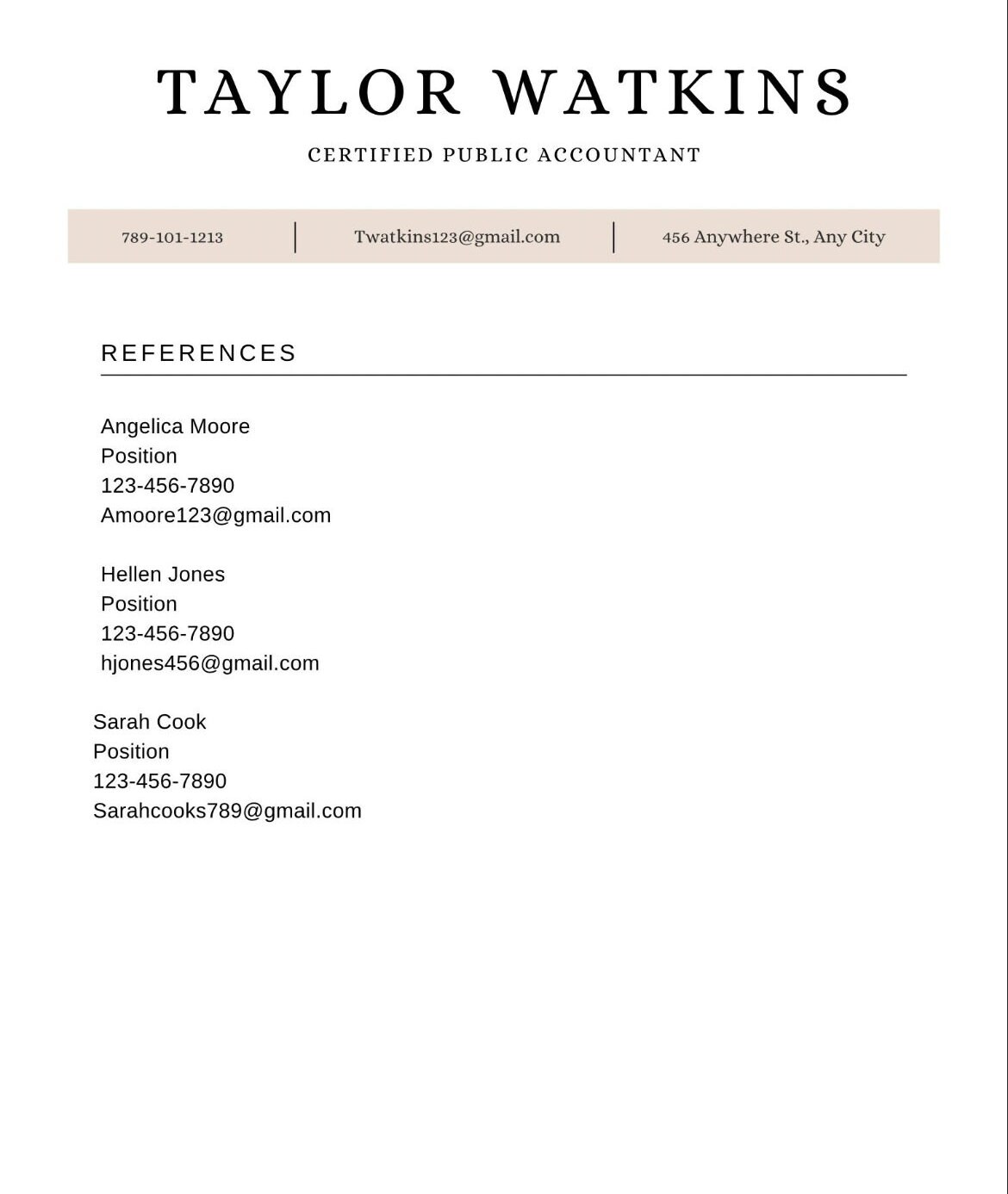 TAYLOR WATKINS

CERTIFIED PUBLIC ACCOUNTANT

789-101-1213 | Twatkins123@gmail.com | 456 Anywhere St., Any City

REFERENCES

Angelica Moore
Position
123-456-7890
Amoore123@gmail.com

Hellen Jones
Position
123-456-7890
hjones456@gmail.com

Sarah Cook
Position
123-456-7890
Sarahcooks789@gmail.com